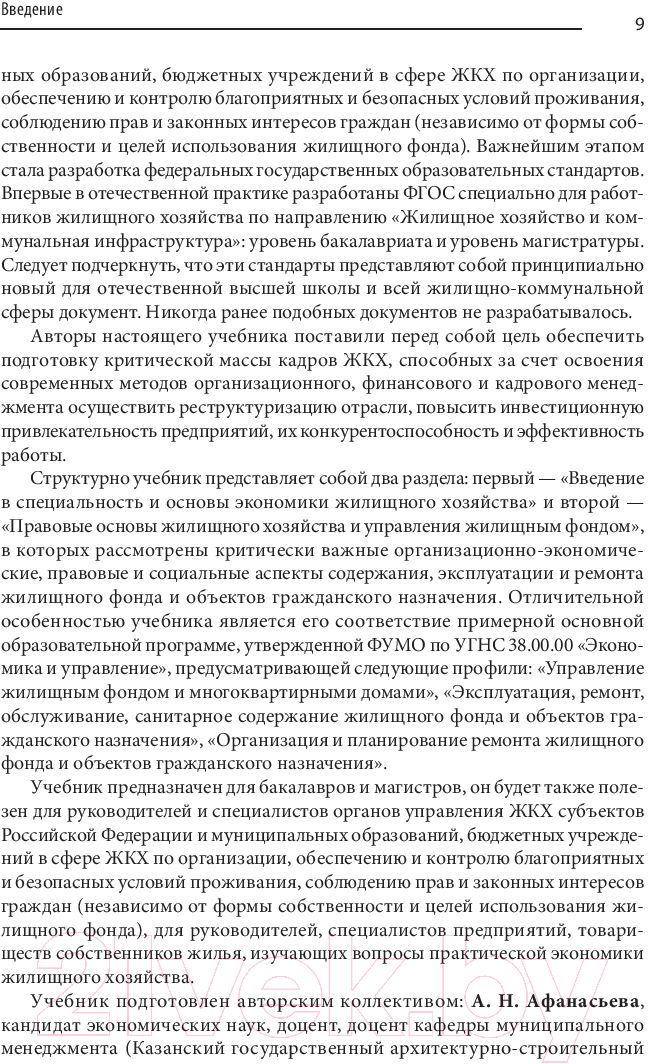 Введение

9

ных образований, бюджетных учреждений в сфере ЖКХ по организации, обеспечению и контролю благоприятных и безопасных условий проживания, соблюдению прав и законных интересов граждан (независимо от формы собственности и целей использования жилищного фонда). Важнейшим этапом стала разработка федеральных государственных образовательных стандартов. Впервые в отечественной практике разработаны ФГОС специально для работников жилищного хозяйства по направлению «Жилищное хозяйство и коммунальная инфраструктура»: уровень бакалавриата и уровень магистратуры. Следует подчеркнуть, что эти стандарты представляют собой принципиально новый для отечественной высшей школы и всей жилищно-коммунальной сферы документ. Никогда ранее подобных документов не разрабатывалось.

Авторы настоящего учебника поставили перед собой цель обеспечить подготовку критической массы кадров ЖКХ, способных за счет освоения современных методов организационного, финансового и кадрового менеджмента осуществить реструктуризацию отрасли, повысить инвестиционную привлекательность предприятий, их конкурентоспособность и эффективность работы.

Структурно учебник представляет собой два раздела: первый — «Введение в специальность и основы экономики жилищного хозяйства» и второй — «Правовые основы жилищного хозяйства и управления жилищным фондом», в которых рассмотрены критически важные организационно-экономические, правовые и социальные аспекты содержания, эксплуатации и ремонта жилищного фонда и объектов гражданского назначения. Отличительной особенностью учебника является его соответствие примерной основной образовательной программе, утвержденной ФУМО по УГНС 38.00.00 «Экономика и управление», предусматривающей следующие профили: «Управление жилищным фондом и многоквартирными домами», «Эксплуатация, ремонт, обслуживание, санитарное содержание жилищного фонда и объектов гражданского назначения», «Организация и планирование ремонта жилищного фонда и объектов гражданского назначения».

Учебник предназначен для бакалавров и магистров, он будет также полезен для руководителей и специалистов органов управления ЖКХ субъектов Российской Федерации и муниципальных образований, бюджетных учреждений в сфере ЖКХ по организации, обеспечению и контролю благоприятных и безопасных условий проживания, соблюдению прав и законных интересов граждан (независимо от формы собственности и целей использования жилищного фонда), для руководителей, специалистов предприятий, товариществ собственников жилья, изучающих вопросы практической экономики жилищного хозяйства.

Учебник подготовлен авторским коллективом: А. Н. Афанасьева, кандидат экономических наук, доцент, доцент кафедры муниципального менеджмента (Казанский государственный архитектурно-строительный